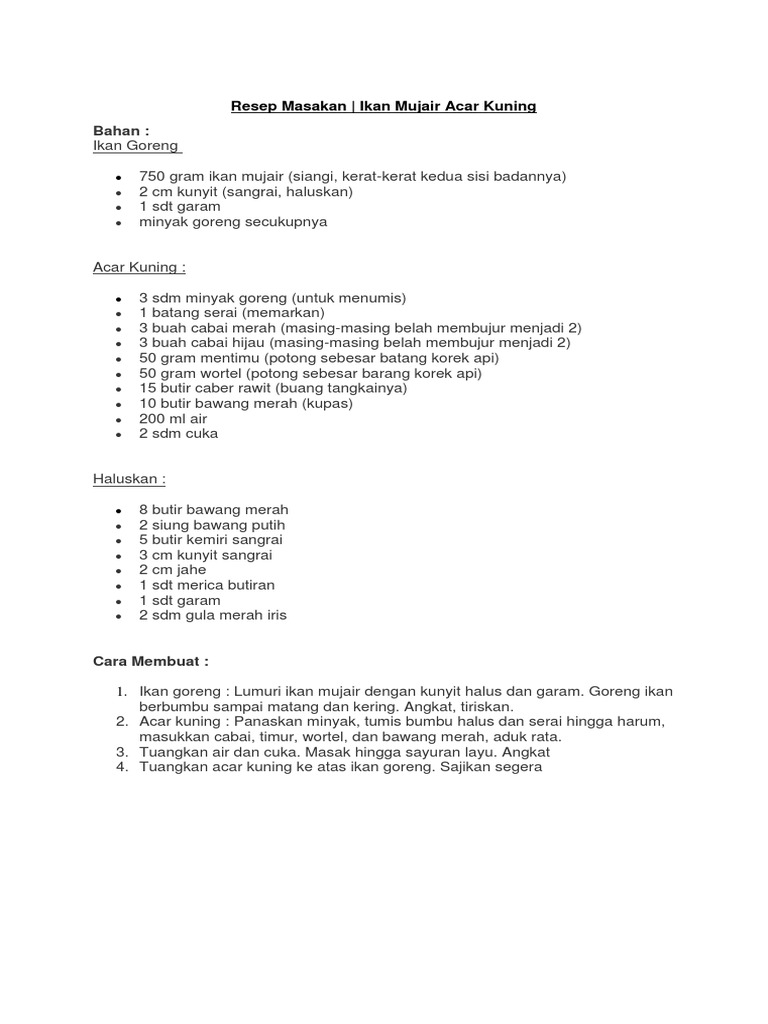 Resep Masakan | Ikan Mujair Acar Kuning

Bahan :
Ikan Goreng

- 750 gram ikan mujair (siangi, kerat-kerat kedua sisi badannya)
- 2 cm kunyit (sangrai, haluskan)
- 1 sdt garam
- minyak goreng secukupnya

Acar Kuning :

- 3 sdm minyak goreng (untuk menumis)
- 1 batang serai (memarkan)
- 3 buah cabai merah (masing-masing belah membujur menjadi 2)
- 3 buah cabai hijau (masing-masing belah membujur menjadi 2)
- 50 gram mentimu (potong sebesar batang korek api)
- 50 gram wortel (potong sebesar barang korek api)
- 15 butir caber rawit (buang tangkainya)
- 10 butir bawang merah (kupas)
- 200 ml air
- 2 sdm cuka

Haluskan :

- 8 butir bawang merah
- 2 siung bawang putih
- 5 butir kemiri sangrai
- 3 cm kunyit sangrai
- 2 cm jahe
- 1 sdt merica butiran
- 1 sdt garam
- 2 sdm gula merah iris

Cara Membuat :

1. Ikan goreng : Lumuri ikan mujair dengan kunyit halus dan garam. Goreng ikan berbumbu sampai matang dan kering. Angkat, tiriskan.
2. Acar kuning : Panaskan minyak, tumis bumbu halus dan serai hingga harum, masukkan cabai, timur, wortel, dan bawang merah, aduk rata.
3. Tuangkan air dan cuka. Masak hingga sayuran layu. Angkat
4. Tuangkan acar kuning ke atas ikan goreng. Sajikan segera